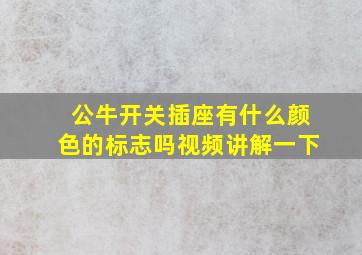 公牛开关插座有什么颜色的标志吗视频讲解一下